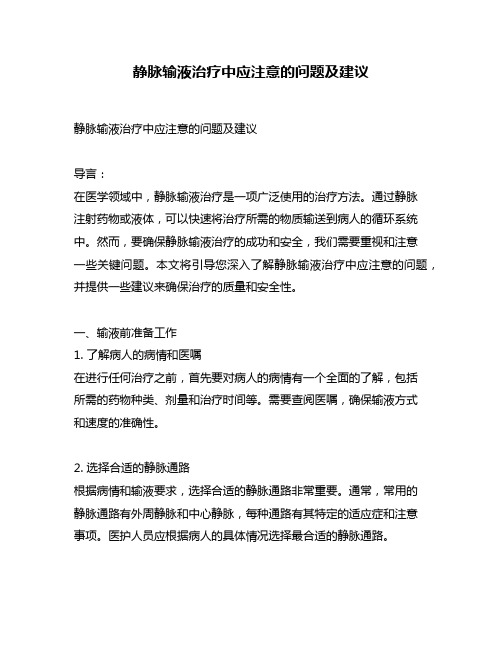 静脉输液治疗中应注意的问题及建议

静脉输液治疗中应注意的问题及建议

导言：
在医学领域中，静脉输液治疗是一项广泛使用的治疗方法。通过静脉注射药物或液体，可以快速将治疗所需的物质输送到病人的循环系统中。然而，要确保静脉输液治疗的成功和安全，我们需要重视和注意一些关键问题。本文将引导您深入了解静脉输液治疗中应注意的问题，并提供一些建议来确保治疗的质量和安全性。

一、输液前准备工作
1. 了解病人的病情和医嘱
在进行任何治疗之前，首先要对病人的病情有一个全面的了解，包括所需的药物种类、剂量和治疗时间等。需要查阅医嘱，确保输液方式和速度的准确性。

2. 选择合适的静脉通路
根据病情和输液要求，选择合适的静脉通路非常重要。通常，常用的静脉通路有外周静脉和中心静脉，每种通路有其特定的适应症和注意事项。医护人员应根据病人的具体情况选择最合适的静脉通路。